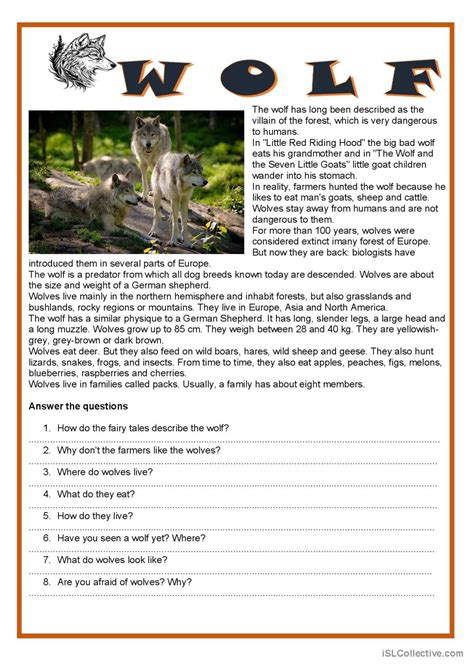 WOLF

The wolf has long been described as the villain of the forest, which is very dangerous to humans.
In "Little Red Riding Hood" the big bad wolf eats his grandmother and in "The Wolf and the Seven Little Goats" little goat children wander into his stomach.
In reality, farmers hunted the wolf because he likes to eat man's goats, sheep and cattle. Wolves stay away from humans and are not dangerous to them.
For more than 100 years, wolves were considered extinct imany forest of Europe.
But now they are back: biologists have introduced them in several parts of Europe.
The wolf is a predator from which all dog breeds known today are descended. Wolves are about the size and weight of a German shepherd.
Wolves live mainly in the northern hemisphere and inhabit forests, but also grasslands and bushlands, rocky regions or mountains. They live in Europe, Asia and North America.
The wolf has a similar physique to a German Shepherd. It has long, slender legs, a large head and a long muzzle. Wolves grow up to 85 cm. They weigh between 28 and 40 kg. They are yellowish-grey, grey-brown or dark brown.
Wolves eat deer. But they also feed on wild boars, hares, wild sheep and geese. They also hunt lizards, snakes, frogs, and insects. From time to time, they also eat apples, peaches, figs, melons, blueberries, raspberries and cherries.
Wolves live in families called packs. Usually, a family has about eight members.

Answer the questions

1. How do the fairy tales describe the wolf?
2. Why don't the farmers like the wolves?
3. Where do wolves live?
4. What do they eat?
5. How do they live?
6. Have you seen a wolf yet? Where?
7. What do wolves look like?
8. Are you afraid of wolves? Why?

iSLCollective.com